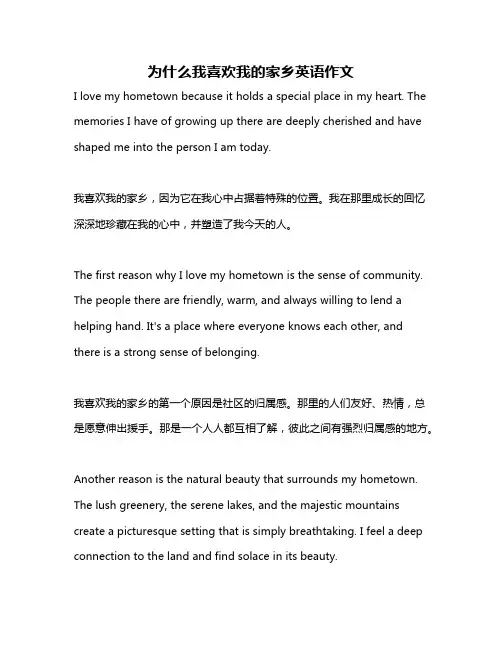 为什么我喜欢我的家乡英语作文

I love my hometown because it holds a special place in my heart. The memories I have of growing up there are deeply cherished and have shaped me into the person I am today.

我喜欢我的家乡，因为它在我心中占据着特殊的位置。我在那里成长的回忆深深地珍藏在我的心中，并塑造了我今天的人。

The first reason why I love my hometown is the sense of community. The people there are friendly, warm, and always willing to lend a helping hand. It's a place where everyone knows each other, and there is a strong sense of belonging.

我喜欢我的家乡的第一个原因是社区的归属感。那里的人们友好、热情，总是愿意伸出援手。那是一个人人都互相了解，彼此之间有强烈归属感的地方。

Another reason is the natural beauty that surrounds my hometown. The lush greenery, the serene lakes, and the majestic mountains create a picturesque setting that is simply breathtaking. I feel a deep connection to the land and find solace in its beauty.